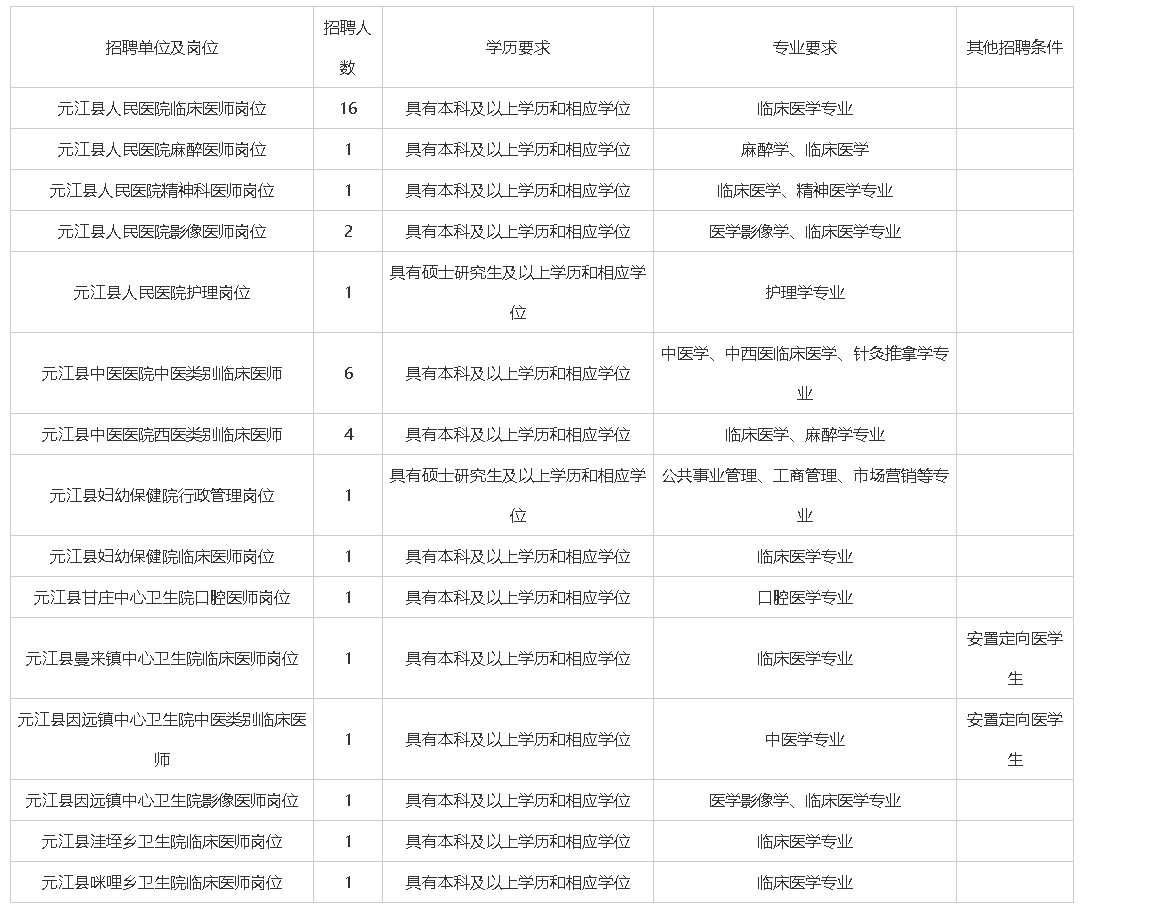 | 招聘单位及岗位 | 招聘人数 | 学历要求 | 专业要求 | 其他招聘条件 |
|---|---|---|---|---|
| 元江县人民医院临床医师岗位 | 16 | 具有本科及以上学历和相应学位 | 临床医学专业 | |
| 元江县人民医院麻醉医师岗位 | 1 | 具有本科及以上学历和相应学位 | 麻醉学、临床医学 | |
| 元江县人民医院精神科医师岗位 | 1 | 具有本科及以上学历和相应学位 | 临床医学、精神医学专业 | |
| 元江县人民医院影像医师岗位 | 2 | 具有本科及以上学历和相应学位 | 医学影像学、临床医学专业 | |
| 元江县人民医院护理岗位 | 1 | 具有硕士研究生及以上学历和相应学位 | 护理学专业 | |
| 元江县中医医院中医类别临床医师 | 6 | 具有本科及以上学历和相应学位 | 中医学、中西医临床医学、针灸推拿学专业 | |
| 元江县中医医院西医类别临床医师 | 4 | 具有本科及以上学历和相应学位 | 临床医学、麻醉学专业 | |
| 元江县妇幼保健院行政管理岗位 | 1 | 具有硕士研究生及以上学历和相应学位 | 公共事业管理、工商管理、市场营销等专业 | |
| 元江县妇幼保健院临床医师岗位 | 1 | 具有本科及以上学历和相应学位 | 临床医学专业 | |
| 元江县甘庄中心卫生院口腔医师岗位 | 1 | 具有本科及以上学历和相应学位 | 口腔医学专业 | |
| 元江县曼来镇中心卫生院临床医师岗位 | 1 | 具有本科及以上学历和相应学位 | 临床医学专业 | 安置定向医学生 |
| 元江县因远镇中心卫生院中医类别临床医师 | 1 | 具有本科及以上学历和相应学位 | 中医学专业 | 安置定向医学生 |
| 元江县因远镇中心卫生院影像医师岗位 | 1 | 具有本科及以上学历和相应学位 | 医学影像学、临床医学专业 | |
| 元江县洼垤乡卫生院临床医师岗位 | 1 | 具有本科及以上学历和相应学位 | 临床医学专业 | |
| 元江县咪哩乡卫生院临床医师岗位 | 1 | 具有本科及以上学历和相应学位 | 临床医学专业 | |